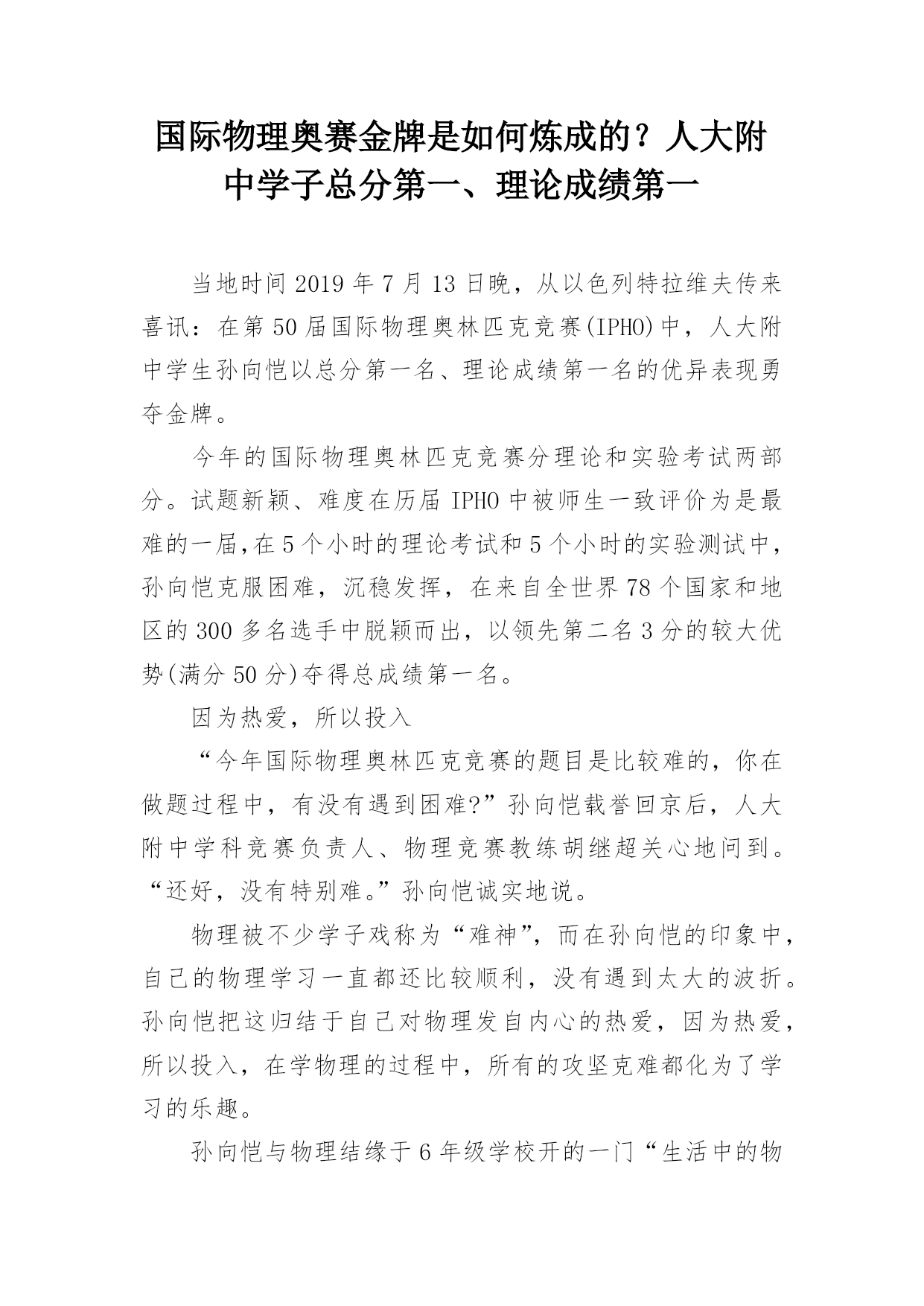 国际物理奥赛金牌是如何炼成的？人大附中学子总分第一、理论成绩第一

当地时间 2019 年 7 月 13 日晚，从以色列特拉维夫传来喜讯：在第 50 届国际物理奥林匹克竞赛(IPHO)中，人大附中学生孙向恺以总分第一名、理论成绩第一名的优异表现勇夺金牌。

今年的国际物理奥林匹克竞赛分理论和实验考试两部分。试题新颖、难度在历届 IPHO 中被师生一致评价为是最难的一届,在 5 个小时的理论考试和 5 个小时的实验测试中，孙向恺克服困难，沉稳发挥，在来自全世界 78 个国家和地区的 300 多名选手中脱颖而出，以领先第二名 3 分的较大优势(满分 50 分)夺得总成绩第一名。

因为热爱，所以投入

“今年国际物理奥林匹克竞赛的题目是比较难的，你在做题过程中，有没有遇到困难?”孙向恺载誉回京后，人大附中学科竞赛负责人、物理竞赛教练胡继超关心地问到。“还好，没有特别难。”孙向恺诚实地说。

物理被不少学子戏称为“难神”，而在孙向恺的印象中，自己的物理学习一直都还比较顺利，没有遇到太大的波折。孙向恺把这归结于自己对物理发自内心的热爱，因为热爱，所以投入，在学物理的过程中，所有的攻坚克难都化为了学习的乐趣。

孙向恺与物理结缘于 6 年级学校开的一门“生活中的物